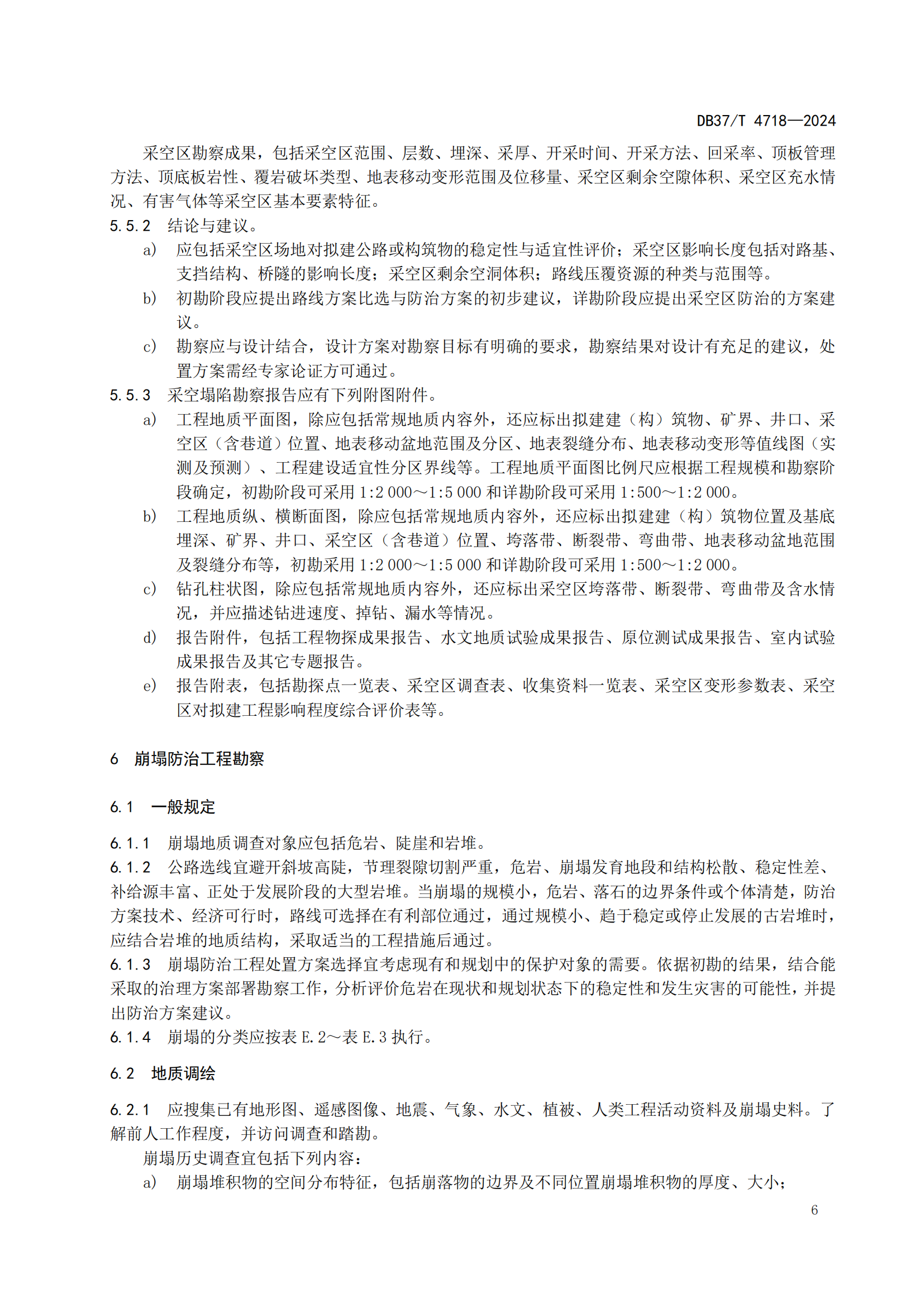 DB37/T 4718—2024

采空区勘察成果，包括采空区范围、层数、埋深、采厚、开采时间、开采方法、回采率、顶板管理方法、顶底板岩性、覆岩破坏类型、地表移动变形范围及位移量、采空区剩余空隙体积、采空区充水情况、有害气体等采空区基本要素特征。

5.5.2 结论与建议。

a) 应包括采空区场地对拟建公路或构筑物的稳定性与适宜性评价；采空区影响长度包括对路基、支挡结构、桥隧的影响长度；采空区剩余空洞体积；路线压覆资源的种类与范围等。

b) 初勘阶段应提出路线方案比选与防治方案的初步建议，详勘阶段应提出采空区防治的方案建议。

c) 勘察应与设计结合，设计方案对勘察目标有明确的要求，勘察结果对设计有充足的建议，处置方案需经专家论证方可通过。

5.5.3 采空塌陷勘察报告应有下列附图附件。

a) 工程地质平面图，除应包括常规地质内容外，还应标出拟建建（构）筑物、矿界、井口、采空区（含巷道）位置、地表移动盆地范围及分区、地表裂缝分布、地表移动变形等值线图（实测及预测）、工程建设适宜性分区界线等。工程地质平面图比例尺应根据工程规模和勘察阶段确定，初勘阶段可采用 1:2 000～1:5 000 和详勘阶段可采用 1:500～1:2 000。

b) 工程地质纵、横断面图，除应包括常规地质内容外，还应标出拟建建（构）筑物位置及基底埋深、矿界、井口、采空区（含巷道）位置、垮落带、断裂带、弯曲带、地表移动盆地范围及裂缝分布等，初勘采用 1:2 000～1:5 000 和详勘阶段可采用 1:500～1:2 000。

c) 钻孔柱状图，除应包括常规地质内容外，还应标出采空区垮落带、断裂带、弯曲带及含水情况，并应描述钻进速度、掉钻、漏水等情况。

d) 报告附件，包括工程物探成果报告、水文地质试验成果报告、原位测试成果报告、室内试验成果报告及其它专题报告。

e) 报告附表，包括勘探点一览表、采空区调查表、收集资料一览表、采空区变形参数表、采空区对拟建工程影响程度综合评价表等。

6 崩塌防治工程勘察

6.1 一般规定

6.1.1 崩塌地质调查对象应包括危岩、陡崖和岩堆。

6.1.2 公路选线宜避开斜坡高陡，节理裂隙切割严重，危岩、崩塌发育地段和结构松散、稳定性差、补给源丰富、正处于发展阶段的大型岩堆。当崩塌的规模小，危岩、落石的边界条件或个体清楚，防治方案技术、经济可行时，路线可选择在有利部位通过，通过规模小、趋于稳定或停止发展的古岩堆时，应结合岩堆的地质结构，采取适当的工程措施后通过。

6.1.3 崩塌防治工程处置方案选择宜考虑现有和规划中的保护对象的需要。依据初勘的结果，结合能采取的治理方案部署勘察工作，分析评价危岩在现状和规划状态下的稳定性和发生灾害的可能性，并提出防治方案建议。

6.1.4 崩塌的分类应按表 E.2～表 E.3 执行。

6.2 地质调绘

6.2.1 应搜集已有地形图、遥感图像、地震、气象、水文、植被、人类工程活动资料及崩塌史料。了解前人工作程度，并访问调查和踏勘。

崩塌历史调查宜包括下列内容：

a) 崩塌堆积物的空间分布特征，包括崩落物的边界及不同位置崩塌堆积物的厚度、大小；

6